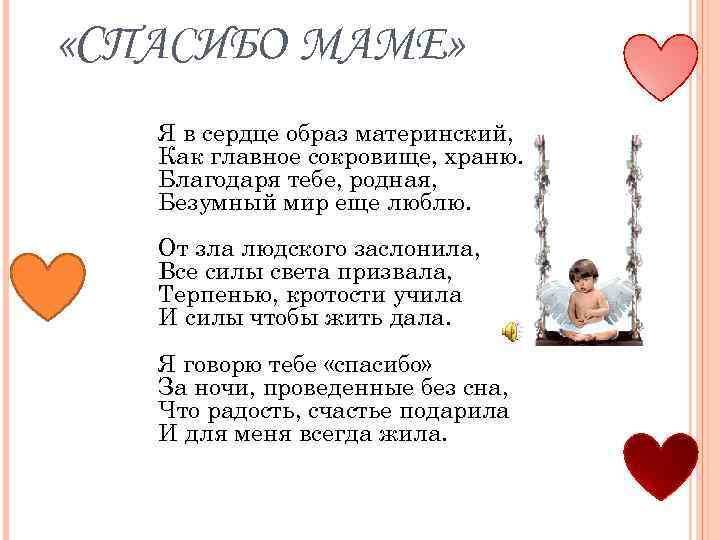 «СПАСИБО МАМЕ»

Я в сердце образ материнский,
Как главное сокровище, храню.
Благодаря тебе, родная,
Безумный мир еще люблю.

От зла людского заслонила,
Все силы света призвала,
Терпенью, кротости учила
И силы чтобы жить дала.

Я говорю тебе «спасибо»
За ночи, проведенные без сна,
Что радость, счастье подарила
И для меня всегда жила.